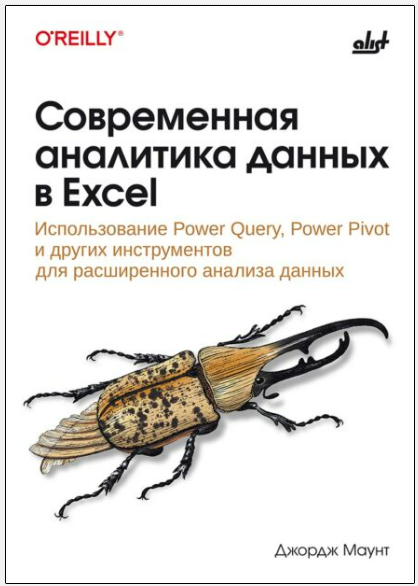 O'REILLY®

alist

Современная аналитика данных в Excel

Использование Power Query, Power Pivot и других инструментов для расширенного анализа данных

Джордж Маунт